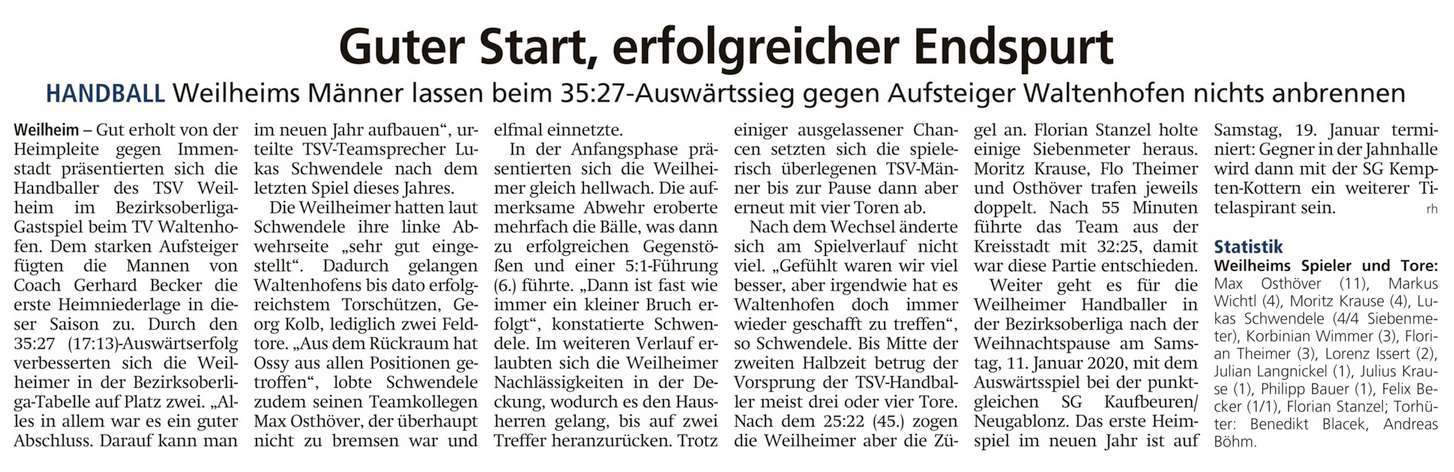 Guter Start, erfolgreicher Endspurt

HANDBALL Weilheims Männer lassen beim 35:27-Auswärtssieg gegen Aufsteiger Waltenhofen nichts anbrennen

Weilheim – Gut erholt von der Heimpleite gegen Immenstadt präsentierten sich die Handballer des TSV Weilheim im Bezirksoberliga-Gastspiel beim TV Waltenhofen. Dem starken Aufsteiger fügten die Mannen von Coach Gerhard Becker die erste Heimniederlage in dieser Saison zu. Durch den 35:27 (17:13)-Auswärtserfolg verbesserten sich die Weilheimer in der Bezirksoberliga-Tabelle auf Platz zwei. „Alles in allem war es ein guter Abschluss. Darauf kann man im neuen Jahr aufbauen“, urteilte TSV-Teamsprecher Lukas Schwendele nach dem letzten Spiel dieses Jahres.

Die Weilheimer hatten laut Schwendele ihre linke Abwehrseite „sehr gut eingestellt“. Dadurch gelangen Waltenhofens bis dato erfolgreichstem Torschützen, Georg Kolb, lediglich zwei Feldtore. „Aus dem Rückraum hat Ossy aus allen Positionen getroffen“, lobte Schwendele zudem seinen Teamkollegen Max Osthöver, der überhaupt nicht zu bremsen war und elfmal einnetzte.

In der Anfangsphase präsentierten sich die Weilheimer gleich hellwach. Die aufmerksame Abwehr eroberte mehrfach die Bälle, was dann zu erfolgreichen Gegenstößen und einer 5:1-Führung (6.) führte. „Dann ist fast wie immer ein kleiner Bruch erfolgt“, konstatierte Schwendele. Im weiteren Verlauf erlaubten sich die Weilheimer Nachlässigkeiten in der Deckung, wodurch es den Hausherren gelang, bis auf zwei Treffer heranzurücken. Trotz einiger ausgelassener Chancen setzten sich die spielerisch überlegenen TSV-Männer bis zur Pause dann aber erneut mit vier Toren ab.

Nach dem Wechsel änderte sich am Spielverlauf nicht viel. „Gefühlt waren wir viel besser, aber irgendwie hat es Waltenhofen doch immer wieder geschafft zu treffen“, so Schwendele. Bis Mitte der zweiten Halbzeit betrug der Vorsprung der TSV-Handballer meist drei oder vier Tore. Nach dem 25:22 (45.) zogen die Weilheimer aber die Zügel an. Florian Stanzel holte einige Siebenmeter heraus. Moritz Krause, Flo Theimer und Osthöver trafen jeweils doppelt. Nach 55 Minuten führte das Team aus der Kreisstadt mit 32:25, damit war diese Partie entschieden.

Weiter geht es für die Weilheimer Handballer in der Bezirksoberliga nach der Weihnachtspause am Samstag, 11. Januar 2020, mit dem Auswärtsspiel bei der punktgleichen SG Kaufbeuren/Neugablonz. Das erste Heimspiel im neuen Jahr ist auf Samstag, 19. Januar terminiert: Gegner in der Jahnhalle wird dann mit der SG Kempten-Kottern ein weiterer Titelaspirant sein. rh

Statistik

Weilheims Spieler und Tore:
Max Osthöver (11), Markus Wichtl (4), Moritz Krause (4), Lukas Schwendele (4/4 Siebenmeter), Korbinian Wimmer (3), Florian Theimer (3), Lorenz Issert (2), Julian Langnickel (1), Julius Krause (1), Philipp Bauer (1), Felix Becker (1/1), Florian Stanzel; Torhüter: Benedikt Blacek, Andreas Böhm.